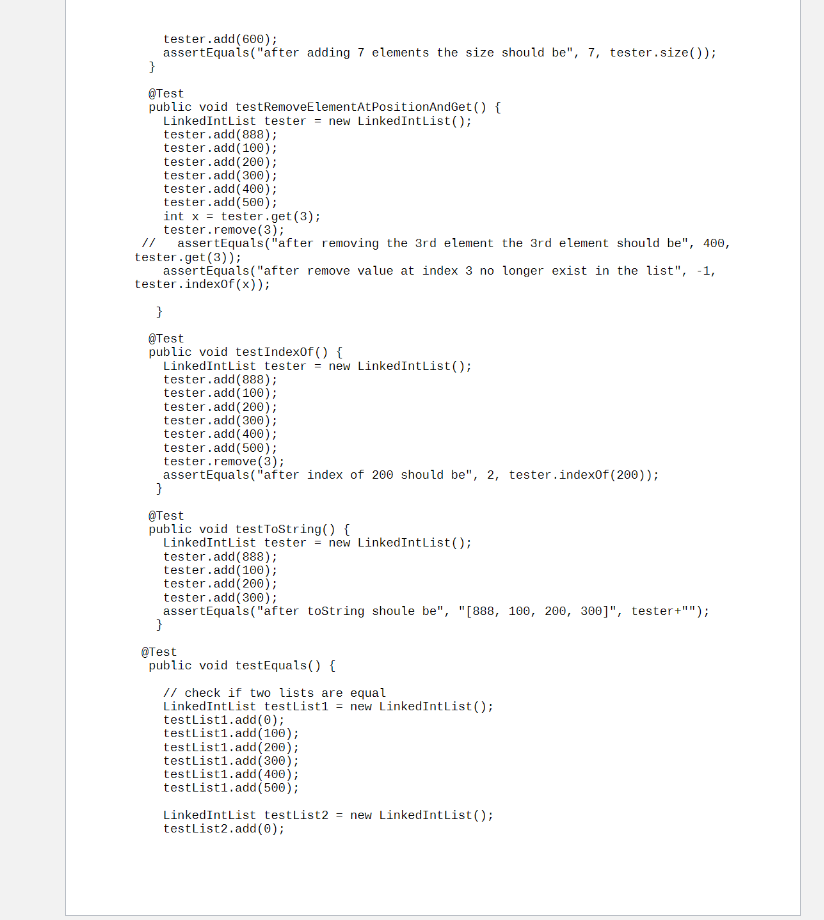 tester.add(600);
assertEquals("after adding 7 elements the size should be", 7, tester.size());
}

@Test
public void testRemoveElementAtPositionAndGet() {
LinkedIntList tester = new LinkedIntList();
tester.add(888);
tester.add(100);
tester.add(200);
tester.add(300);
tester.add(400);
tester.add(500);
int x = tester.get(3);
tester.remove(3);
// assertEquals("after removing the 3rd element the 3rd element should be", 400, tester.get(3));
assertEquals("after remove value at index 3 no longer exist in the list", -1, tester.indexOf(x));

}

@Test
public void testIndexOf() {
LinkedIntList tester = new LinkedIntList();
tester.add(888);
tester.add(100);
tester.add(200);
tester.add(300);
tester.add(400);
tester.add(500);
tester.remove(3);
assertEquals("after index of 200 should be", 2, tester.indexOf(200));
}

@Test
public void testToString() {
LinkedIntList tester = new LinkedIntList();
tester.add(888);
tester.add(100);
tester.add(200);
tester.add(300);
assertEquals("after toString shoule be", "[888, 100, 200, 300]", tester+"");
}

@Test
public void testEquals() {

// check if two lists are equal
LinkedIntList testList1 = new LinkedIntList();
testList1.add(0);
testList1.add(100);
testList1.add(200);
testList1.add(300);
testList1.add(400);
testList1.add(500);

LinkedIntList testList2 = new LinkedIntList();
testList2.add(0);